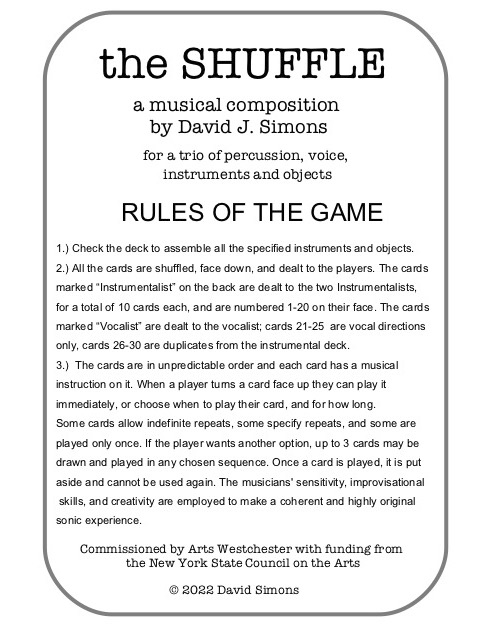 the SHUFFLE

a musical composition
by David J. Simons

for a trio of percussion, voice, instruments and objects

RULES OF THE GAME

1.) Check the deck to assemble all the specified instruments and objects.
2.) All the cards are shuffled, face down, and dealt to the players. The cards marked “Instrumentalist” on the back are dealt to the two Instrumentalists, for a total of 10 cards each, and are numbered 1-20 on their face. The cards marked “Vocalist” are dealt to the vocalist; cards 21-25 are vocal directions only, cards 26-30 are duplicates from the instrumental deck.
3.) The cards are in unpredictable order and each card has a musical instruction on it. When a player turns a card face up they can play it immediately, or choose when to play their card, and for how long.
Some cards allow indefinite repeats, some specify repeats, and some are played only once. If the player wants another option, up to 3 cards may be drawn and played in any chosen sequence. Once a card is played, it is put aside and cannot be used again. The musicians' sensitivity, improvisational skills, and creativity are employed to make a coherent and highly original sonic experience.

Commissioned by Arts Westchester with funding from the New York State Council on the Arts

© 2022 David Simons